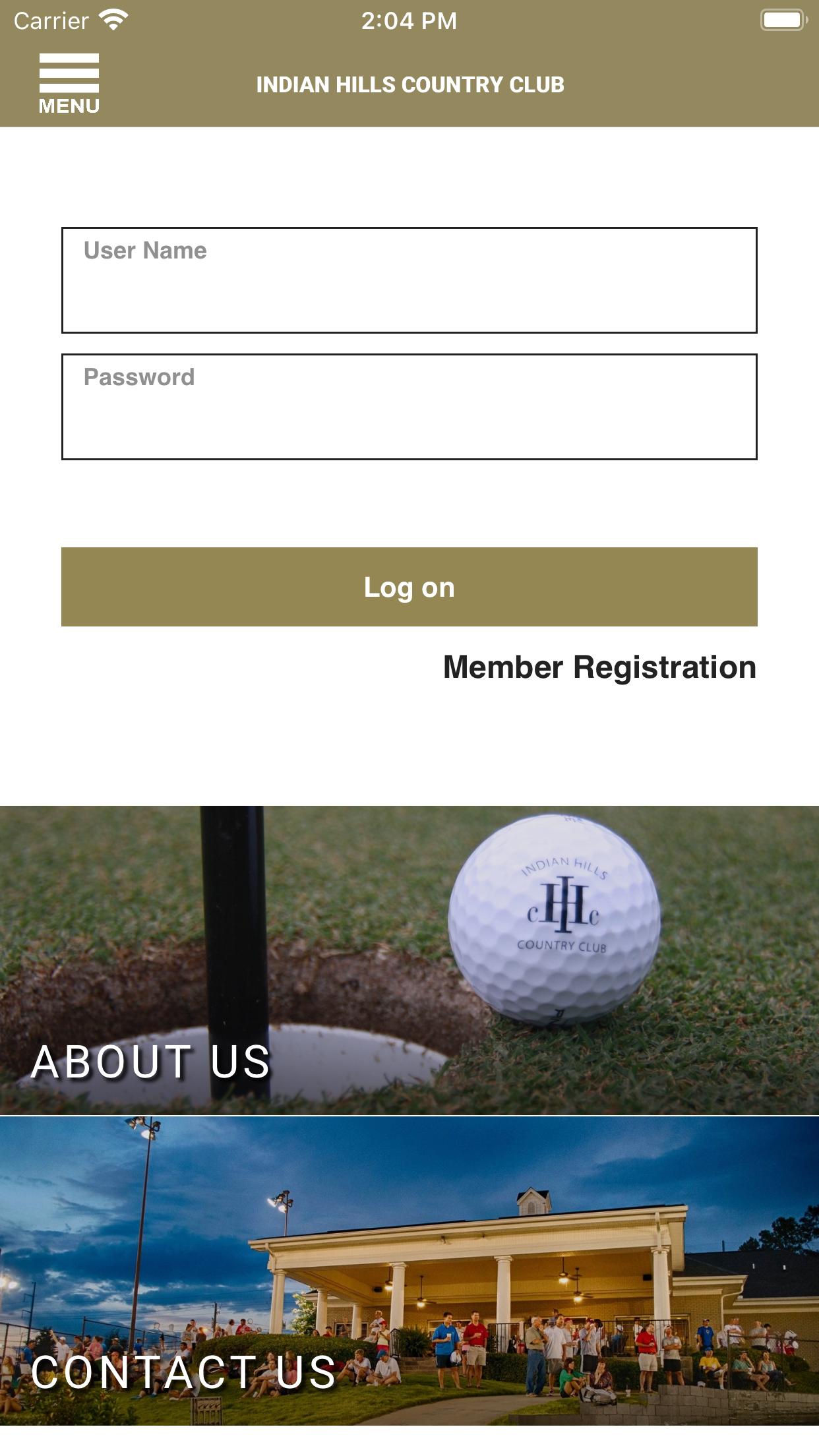 Carrier 2:04 PM

MENU

INDIAN HILLS COUNTRY CLUB

User Name

Password

Log on

Member Registration

INDIAN HILLS
cIHc
COUNTRY CLUB

ABOUT US

CONTACT US